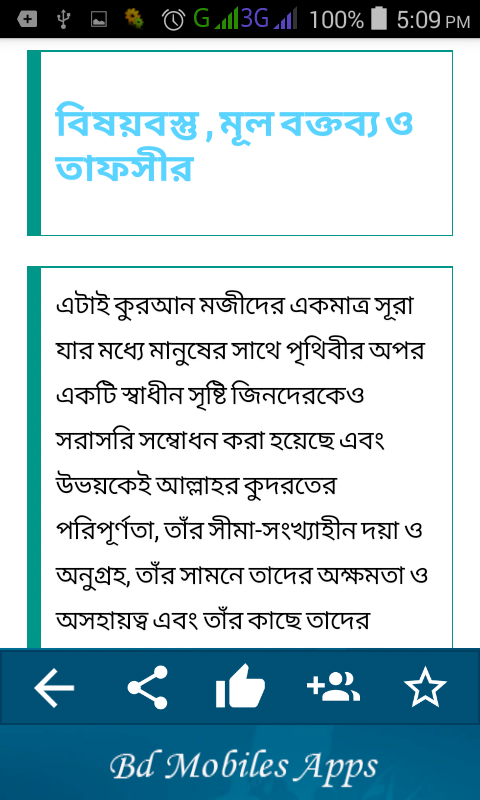 G 3G 100% 5:09 PM

বিষয়বস্তু , মূল বক্তব্য ও তাফসীর

এটাই কুরআন মজীদের একমাত্র সূরা যার মধ্যে মানুষের সাথে পৃথিবীর অপর একটি স্বাধীন সৃষ্টি জিনদেরকেও সরাসরি সম্বোধন করা হয়েছে এবং উভয়কেই আল্লাহর কুদরতের পরিপূর্ণতা, তাঁর সীমা-সংখ্যাহীন দয়া ও অনুগ্রহ, তাঁর সামনে তাদের অক্ষমতা ও অসহায়ত্ব এবং তাঁর কাছে তাদের

Bd Mobiles Apps